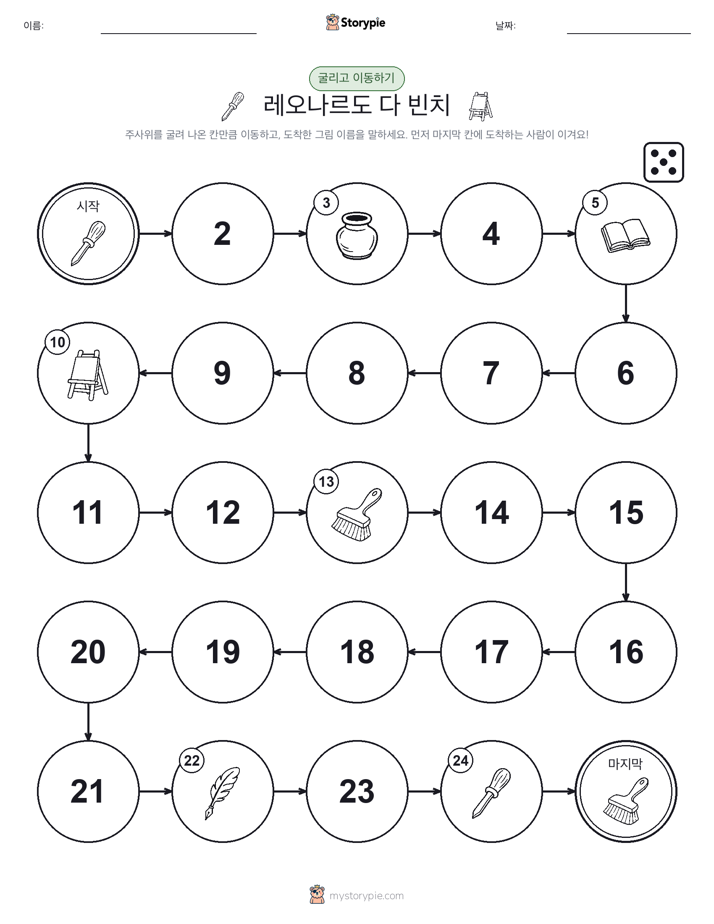 이름: ____ Storypie 날짜: ____

굴리고 이동하기

레오나르도 다 빈치

주사위를 굴려 나온 칸만큼 이동하고, 도착한 그림 이름을 말하세요. 먼저 마지막 칸에 도착하는 사람이 이겨요!

시작

2

3

4

5

10

9

8

7

6

11

12

13

14

15

20

19

18

17

16

21

22

23

24

마지막

mystorypie.com